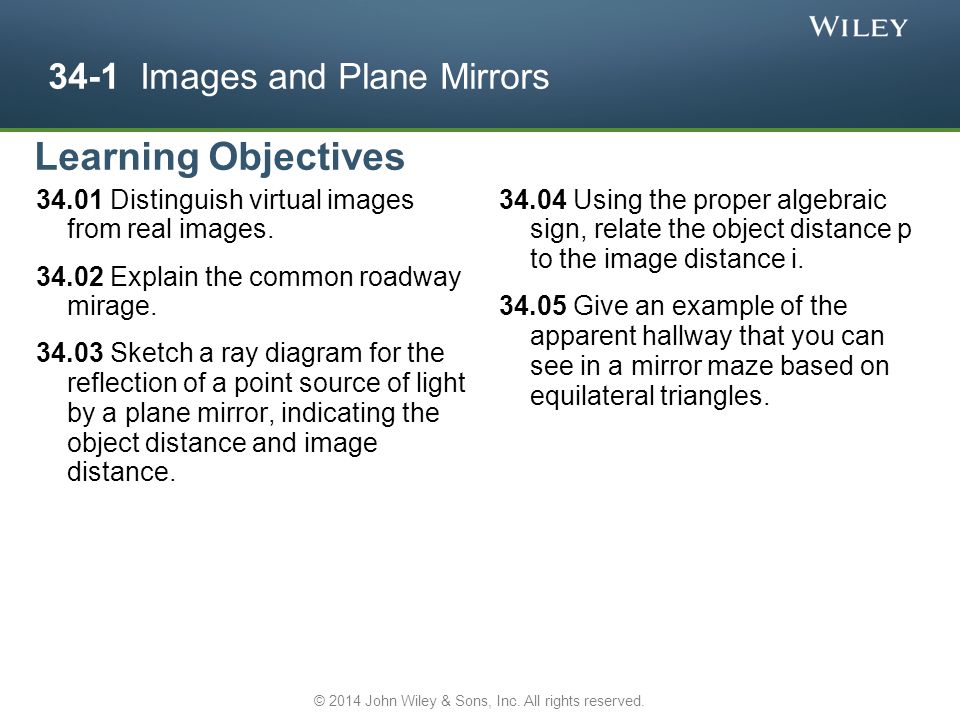 WILEY

34-1 Images and Plane Mirrors

Learning Objectives

34.01 Distinguish virtual images from real images.

34.02 Explain the common roadway mirage.

34.03 Sketch a ray diagram for the reflection of a point source of light by a plane mirror, indicating the object distance and image distance.

34.04 Using the proper algebraic sign, relate the object distance p to the image distance i.

34.05 Give an example of the apparent hallway that you can see in a mirror maze based on equilateral triangles.

© 2014 John Wiley & Sons, Inc. All rights reserved.